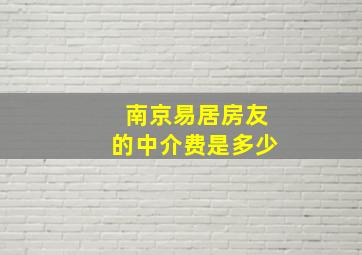 南京易居房友
的中介费是多少